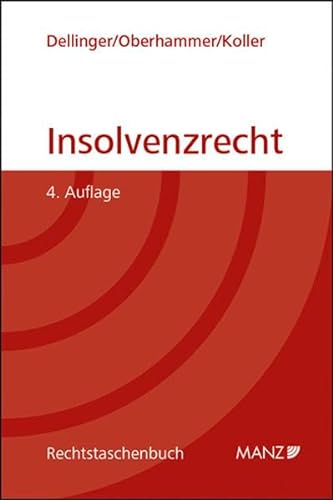 Dellinger/Oberhammer/Koller

Insolvenzrecht

4. Auflage

Rechtstaschenbuch

MANZ